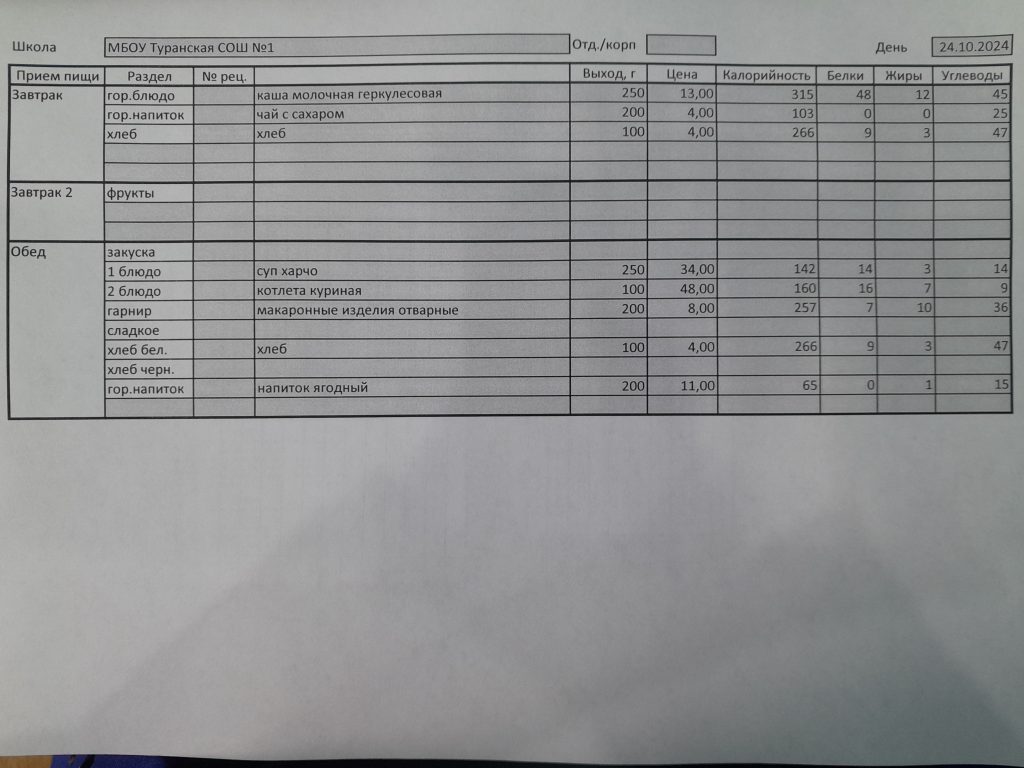 Школа МБОУ Туранская СОШ №1 Отд./корп День 24.10.2024

| Прием пищи | Раздел | № рец. | | Выход, г | Цена | Калорийность | Белки | Жиры | Углеводы |
|---|---|---|---|---|---|---|---|---|---|
| Завтрак | гор.блюдо | | каша молочная геркулесовая | 250 | 13,00 | 315 | 48 | 12 | 45 |
| | гор.напиток | | чай с сахаром | 200 | 4,00 | 103 | 0 | 0 | 25 |
| | хлеб | | хлеб | 100 | 4,00 | 266 | 9 | 3 | 47 |
| | | | | | | | | | |
| | | | | | | | | | |
| Завтрак 2 | фрукты | | | | | | | | |
| | | | | | | | | | |
| | | | | | | | | | |
| Обед | закуска | | | | | | | | |
| | 1 блюдо | | суп харчо | 250 | 34,00 | 142 | 14 | 3 | 14 |
| | 2 блюдо | | котлета куриная | 100 | 48,00 | 160 | 16 | 7 | 9 |
| | гарнир | | макаронные изделия отварные | 200 | 8,00 | 257 | 7 | 10 | 36 |
| | сладкое | | | | | | | | |
| | хлеб бел. | | хлеб | 100 | 4,00 | 266 | 9 | 3 | 47 |
| | хлеб черн. | | | | | | | | |
| | гор.напиток | | напиток ягодный | 200 | 11,00 | 65 | 0 | 1 | 15 |
| | | | | | | | | | |